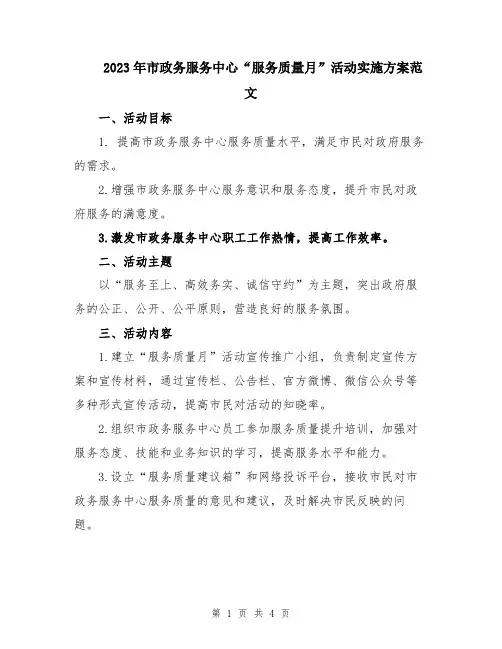 2023年市政务服务中心“服务质量月”活动实施方案范文

一、活动目标

1. 提高市政务服务中心服务质量水平，满足市民对政府服务的需求。

2.增强市政务服务中心服务意识和服务态度，提升市民对政府服务的满意度。

3.激发市政务服务中心职工工作热情，提高工作效率。

二、活动主题

以“服务至上、高效务实、诚信守约”为主题，突出政府服务的公正、公开、公平原则，营造良好的服务氛围。

三、活动内容

1.建立“服务质量月”活动宣传推广小组，负责制定宣传方案和宣传材料，通过宣传栏、公告栏、官方微博、微信公众号等多种形式宣传活动，提高市民对活动的知晓率。

2.组织市政务服务中心员工参加服务质量提升培训，加强对服务态度、技能和业务知识的学习，提高服务水平和能力。

3.设立“服务质量建议箱”和网络投诉平台，接收市民对市政务服务中心服务质量的意见和建议，及时解决市民反映的问题。

第 1 页 共 4 页